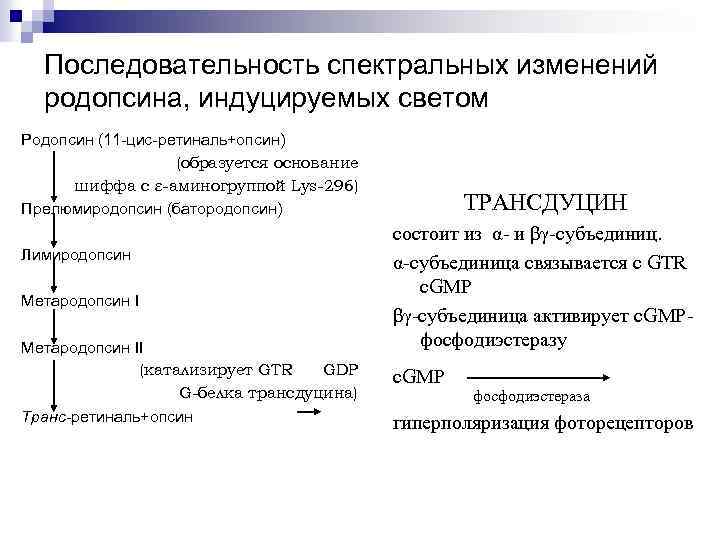 Последовательность спектральных изменений родопсина, индуцируемых светом

Родопсин (11-цис-ретиналь+опсин)
(образуется основание шиффа с ε-аминогруппой Lys-296)
Прелюмиродопсин (батородопсин)

Лимиродопсин

Метародопсин I

Метародопсин II
(катализирует GTR GDP G-белка трансдуцина)
Транс-ретиналь+опсин

ТРАНСДУЦИН

состоит из α- и βγ-субъединиц.

α-субъединица связывается с GTR cGMP

βγ-субъединица активирует cGMP-фосфодиэстеразу

cGMP
фосфодиэстераза

гиперполяризация фоторецепторов